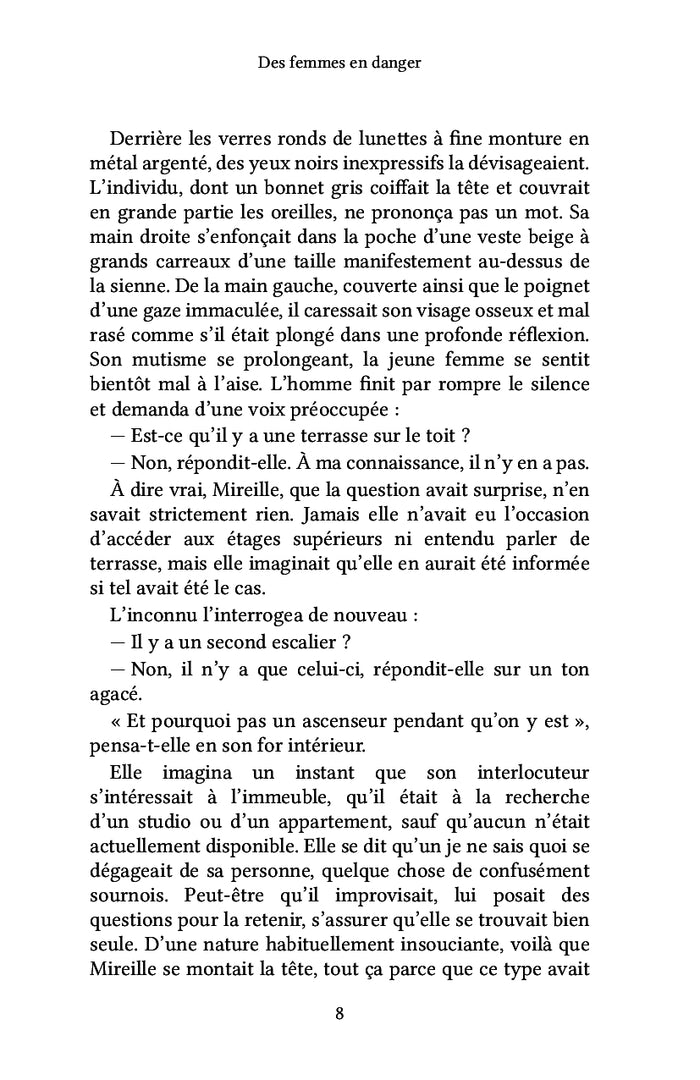 Des femmes en danger

Derrière les verres ronds de lunettes à fine monture en métal argenté, des yeux noirs inexpressifs la dévisageaient. L'individu, dont un bonnet gris coiffait la tête et couvrait en grande partie les oreilles, ne prononça pas un mot. Sa main droite s'enfonçait dans la poche d'une veste beige à grands carreaux d'une taille manifestement au-dessus de la sienne. De la main gauche, couverte ainsi que le poignet d'une gaze immaculée, il caressait son visage osseux et mal rasé comme s'il était plongé dans une profonde réflexion. Son mutisme se prolongeant, la jeune femme se sentit bientôt mal à l'aise. L'homme finit par rompre le silence et demanda d'une voix préoccupée :

— Est-ce qu'il y a une terrasse sur le toit ?

— Non, répondit-elle. À ma connaissance, il n'y en a pas.

À dire vrai, Mireille, que la question avait surprise, n'en savait strictement rien. Jamais elle n'avait eu l'occasion d'accéder aux étages supérieurs ni entendu parler de terrasse, mais elle imaginait qu'elle en aurait été informée si tel avait été le cas.

L'inconnu l'interrogea de nouveau :

— Il y a un second escalier ?

— Non, il n'y a que celui-ci, répondit-elle sur un ton agacé.

« Et pourquoi pas un ascenseur pendant qu'on y est », pensa-t-elle en son for intérieur.

Elle imagina un instant que son interlocuteur s'intéressait à l'immeuble, qu'il était à la recherche d'un studio ou d'un appartement, sauf qu'aucun n'était actuellement disponible. Elle se dit qu'un je ne sais quoi se dégageait de sa personne, quelque chose de confusément sournois. Peut-être qu'il improvisait, lui posait des questions pour la retenir, s'assurer qu'elle se trouvait bien seule. D'une nature habituellement insouciante, voilà que Mireille se montait la tête, tout ça parce que ce type avait

8